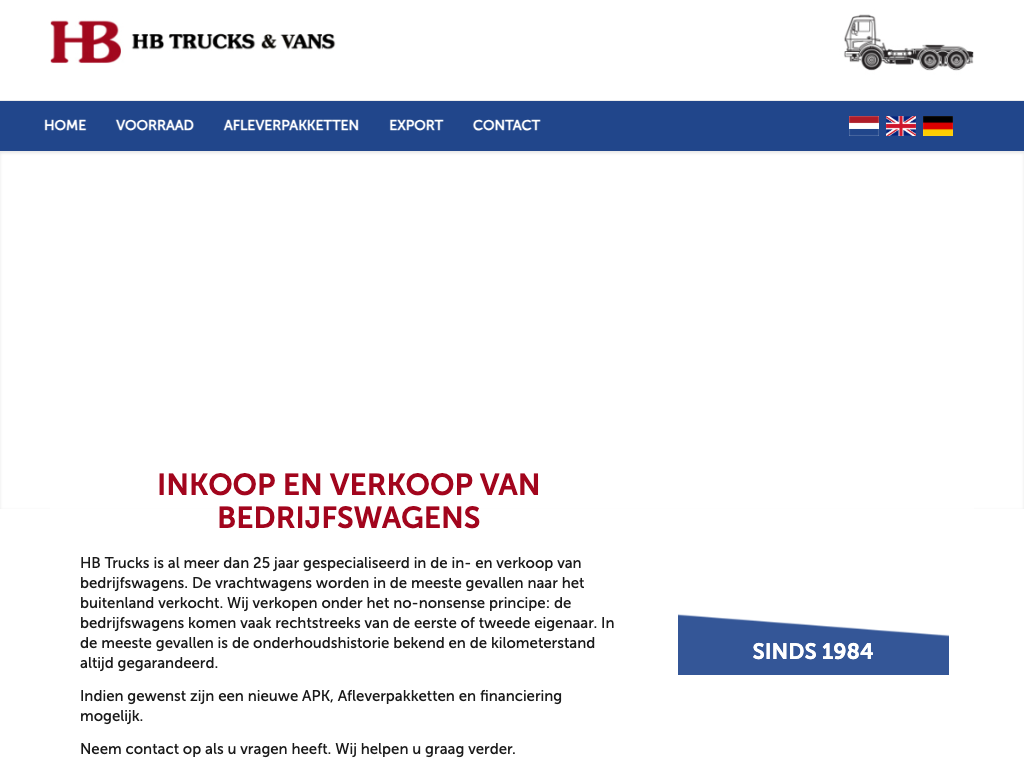 HB HB TRUCKS & VANS

HOME VOORRAAD AFLEVERPAKKETTEN EXPORT CONTACT

INKOOP EN VERKOOP VAN BEDRIJFSWAGENS

HB Trucks is al meer dan 25 jaar gespecialiseerd in de in- en verkoop van bedrijfswagens. De vrachtwagens worden in de meeste gevallen naar het buitenland verkocht. Wij verkopen onder het no-nonsense principe: de bedrijfswagens komen vaak rechtstreeks van de eerste of tweede eigenaar. In de meeste gevallen is de onderhoudshistorie bekend en de kilometerstand altijd gegarandeerd.

Indien gewenst zijn een nieuwe APK, Afleverpakketten en financiering mogelijk.

Neem contact op als u vragen heeft. Wij helpen u graag verder.

SINDS 1984